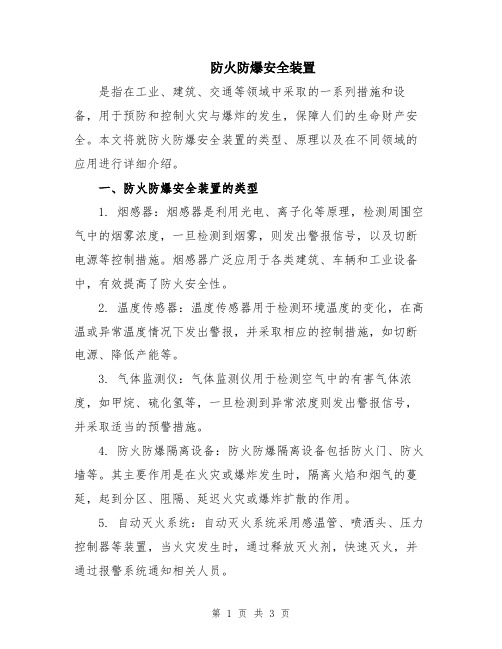 防火防爆安全装置

是指在工业、建筑、交通等领域中采取的一系列措施和设备，用于预防和控制火灾与爆炸的发生，保障人们的生命财产安全。本文将就防火防爆安全装置的类型、原理以及在不同领域的应用进行详细介绍。

一、防火防爆安全装置的类型

1. 烟感器：烟感器是利用光电、离子化等原理，检测周围空气中的烟雾浓度，一旦检测到烟雾，则发出警报信号，以及切断电源等控制措施。烟感器广泛应用于各类建筑、车辆和工业设备中，有效提高了防火安全性。

2. 温度传感器：温度传感器用于检测环境温度的变化，在高温或异常温度情况下发出警报，并采取相应的控制措施，如切断电源、降低产能等。

3. 气体监测仪：气体监测仪用于检测空气中的有害气体浓度，如甲烷、硫化氢等，一旦检测到异常浓度则发出警报信号，并采取适当的预警措施。

4. 防火防爆隔离设备：防火防爆隔离设备包括防火门、防火墙等。其主要作用是在火灾或爆炸发生时，隔离火焰和烟气的蔓延，起到分区、阻隔、延迟火灾或爆炸扩散的作用。

5. 自动灭火系统：自动灭火系统采用感温管、喷洒头、压力控制器等装置，当火灾发生时，通过释放灭火剂，快速灭火，并通过报警系统通知相关人员。

第 1 页 共 3 页